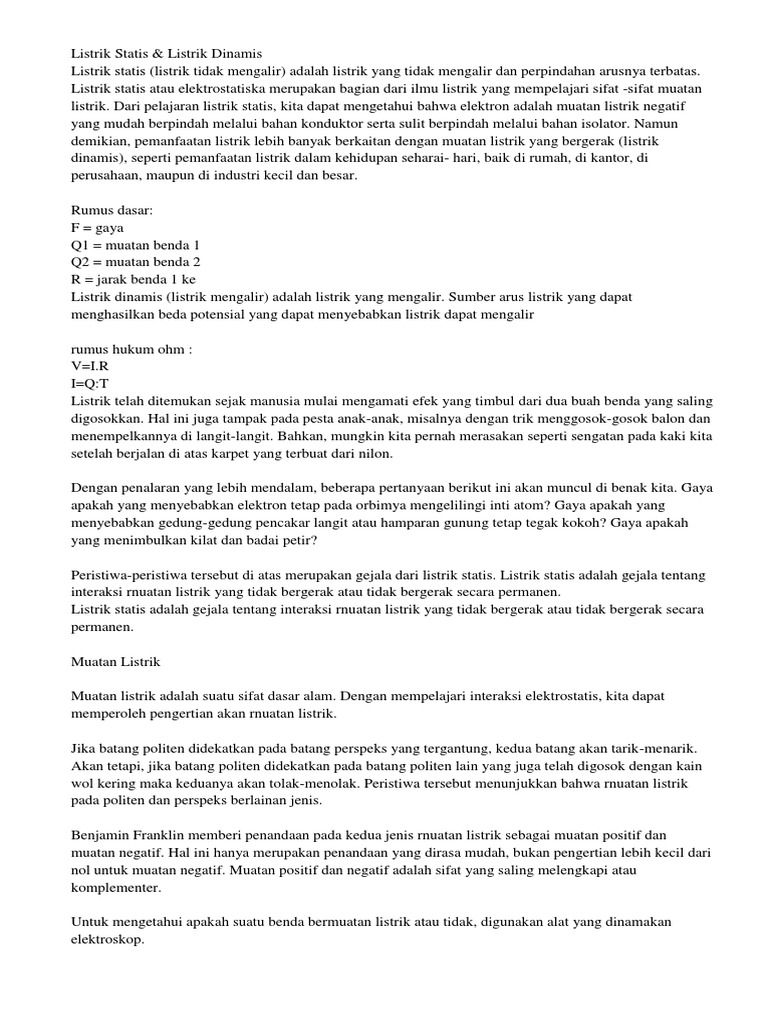 Listrik Statis & Listrik Dinamis
Listrik statis (listrik tidak mengalir) adalah listrik yang tidak mengalir dan perpindahan arusnya terbatas. Listrik statis atau elektrostatiska merupakan bagian dari ilmu listrik yang mempelajari sifat -sifat muatan listrik. Dari pelajaran listrik statis, kita dapat mengetahui bahwa elektron adalah muatan listrik negatif yang mudah berpindah melalui bahan konduktor serta sulit berpindah melalui bahan isolator. Namun demikian, pemanfaatan listrik lebih banyak berkaitan dengan muatan listrik yang bergerak (listrik dinamis), seperti pemanfaatan listrik dalam kehidupan seharai- hari, baik di rumah, di kantor, di perusahaan, maupun di industri kecil dan besar.

Rumus dasar:
F = gaya
Q1 = muatan benda 1
Q2 = muatan benda 2
R = jarak benda 1 ke
Listrik dinamis (listrik mengalir) adalah listrik yang mengalir. Sumber arus listrik yang dapat menghasilkan beda potensial yang dapat menyebabkan listrik dapat mengalir

rumus hukum ohm :
V=I.R
I=Q:T
Listrik telah ditemukan sejak manusia mulai mengamati efek yang timbul dari dua buah benda yang saling digosokkan. Hal ini juga tampak pada pesta anak-anak, misalnya dengan trik menggosok-gosok balon dan menempelkannya di langit-langit. Bahkan, mungkin kita pernah merasakan seperti sengatan pada kaki kita setelah berjalan di atas karpet yang terbuat dari nilon.

Dengan penalaran yang lebih mendalam, beberapa pertanyaan berikut ini akan muncul di benak kita. Gaya apakah yang menyebabkan elektron tetap pada orbimya mengelilingi inti atom? Gaya apakah yang menyebabkan gedung-gedung pencakar langit atau hamparan gunung tetap tegak kokoh? Gaya apakah yang menimbulkan kilat dan badai petir?

Peristiwa-peristiwa tersebut di atas merupakan gejala dari listrik statis. Listrik statis adalah gejala tentang interaksi rnuatan listrik yang tidak bergerak atau tidak bergerak secara permanen.
Listrik statis adalah gejala tentang interaksi rnuatan listrik yang tidak bergerak atau tidak bergerak secara permanen.

Muatan Listrik

Muatan listrik adalah suatu sifat dasar alam. Dengan mempelajari interaksi elektrostatis, kita dapat memperoleh pengertian akan rnuatan listrik.

Jika batang politen didekatkan pada batang perspeks yang tergantung, kedua batang akan tarik-menarik. Akan tetapi, jika batang politen didekatkan pada batang politen lain yang juga telah digosok dengan kain wol kering maka keduanya akan tolak-menolak. Peristiwa tersebut menunjukkan bahwa rnuatan listrik pada politen dan perspeks berlainan jenis.

Benjamin Franklin memberi penandaan pada kedua jenis rnuatan listrik sebagai muatan positif dan muatan negatif. Hal ini hanya merupakan penandaan yang dirasa mudah, bukan pengertian lebih kecil dari nol untuk muatan negatif. Muatan positif dan negatif adalah sifat yang saling melengkapi atau komplementer.

Untuk mengetahui apakah suatu benda bermuatan listrik atau tidak, digunakan alat yang dinamakan elektroskop.